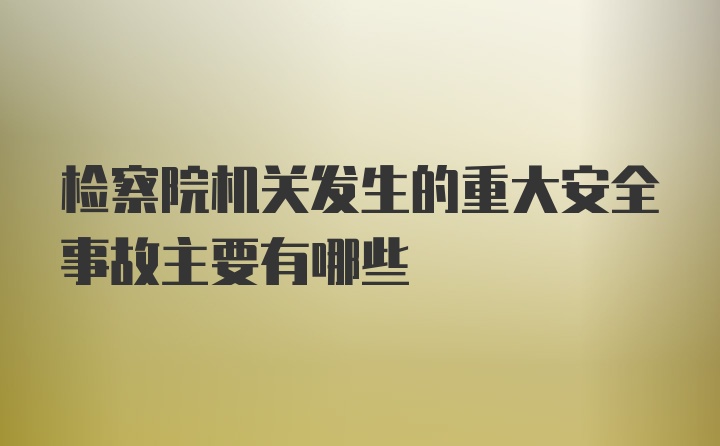 检察院机关发生的重大安全事故主要有哪些